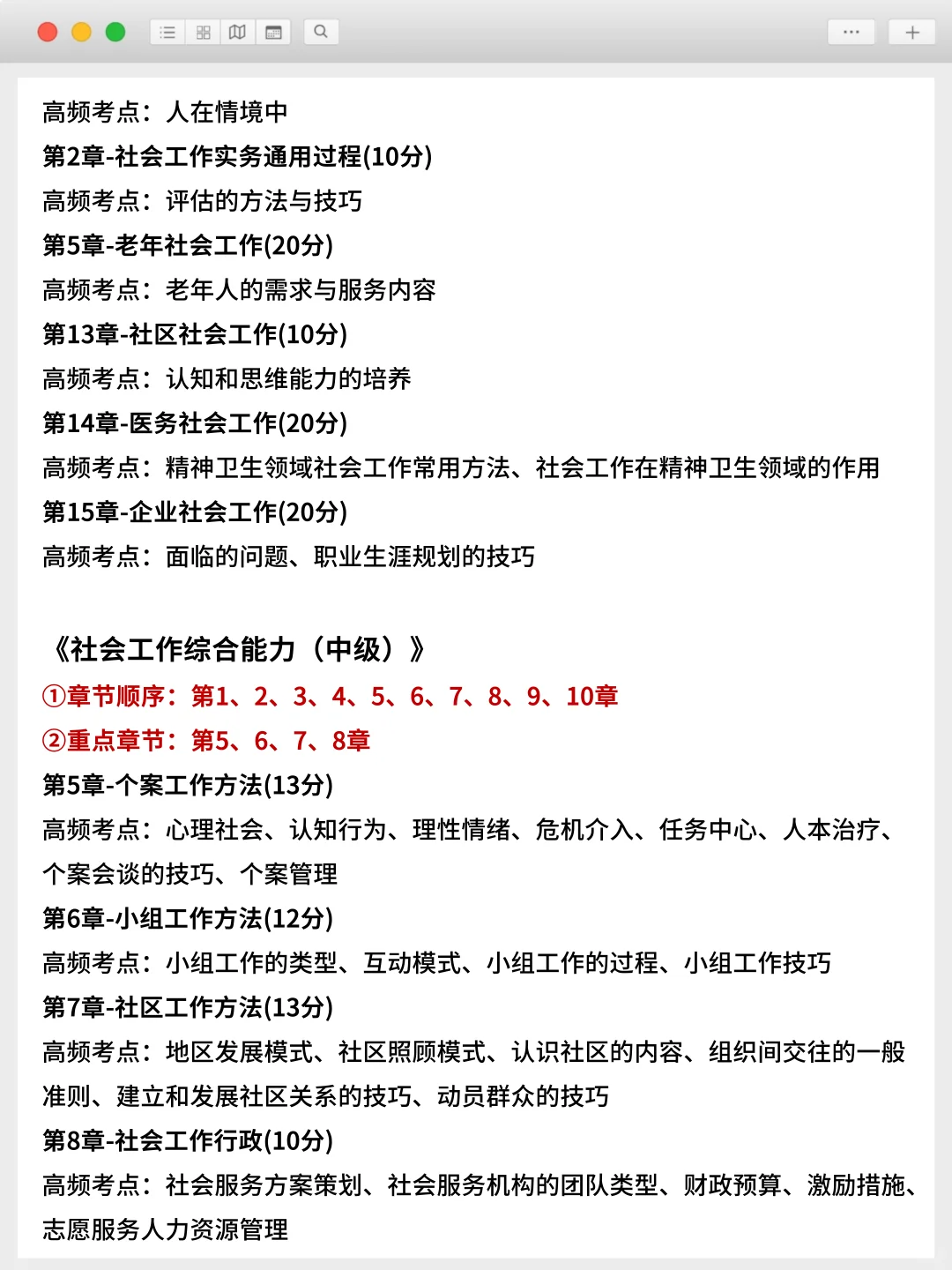 高频考点：人在情境中
第2章-社会工作实务通用过程(10分)
高频考点：评估的方法与技巧
第5章-老年社会工作(20分)
高频考点：老年人的需求与服务内容
第13章-社区社会工作(10分)
高频考点：认知和思维能力的培养
第14章-医务社会工作(20分)
高频考点：精神卫生领域社会工作常用方法、社会工作在精神卫生领域的作用
第15章-企业社会工作(20分)
高频考点：面临的问题、职业生涯规划的技巧

《社会工作综合能力（中级）》
①章节顺序：第1、2、3、4、5、6、7、8、9、10章
②重点章节：第5、6、7、8章
第5章-个案工作方法(13分)
高频考点：心理社会、认知行为、理性情绪、危机介入、任务中心、人本治疗、个案会谈的技巧、个案管理
第6章-小组工作方法(12分)
高频考点：小组工作的类型、互动模式、小组工作的过程、小组工作技巧
第7章-社区工作方法(13分)
高频考点：地区发展模式、社区照顾模式、认识社区的内容、组织间交往的一般准则、建立和发展社区关系的技巧、动员群众的技巧
第8章-社会工作行政(10分)
高频考点：社会服务方案策划、社会服务机构的团队类型、财政预算、激励措施、志愿服务人力资源管理